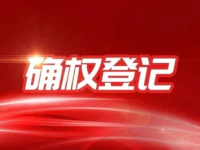 确权登记